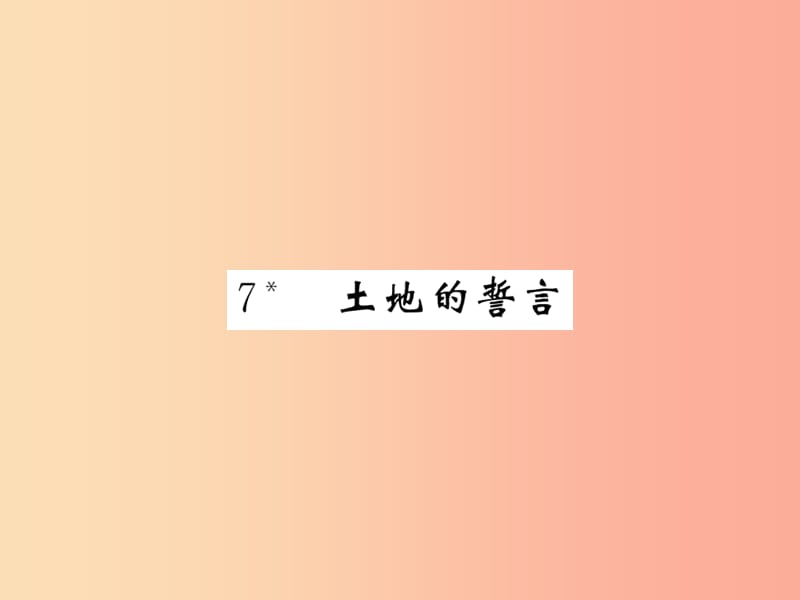 7* 土地的誓言